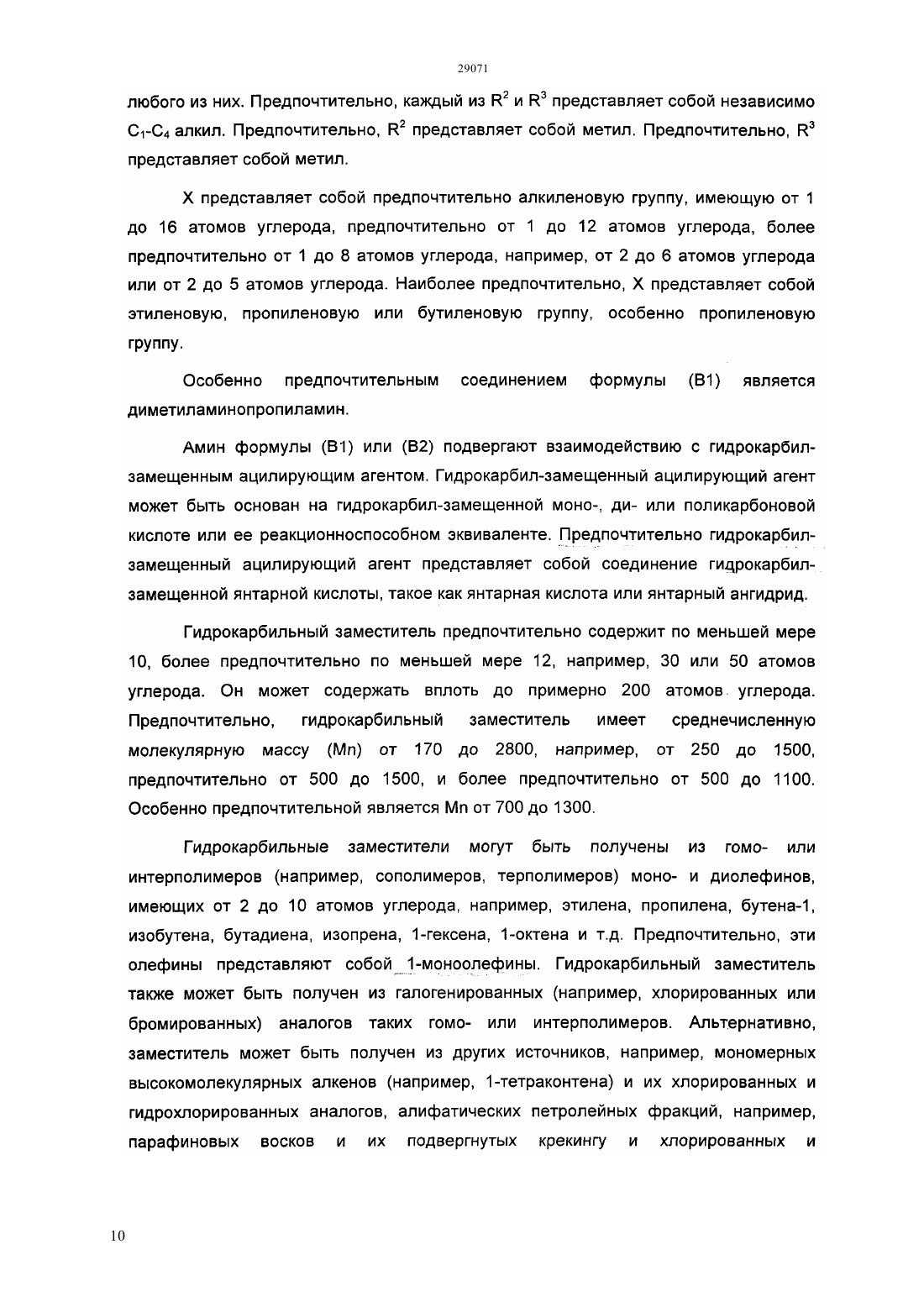 29071

любого из них. Предпочтительно, каждый из $R^2$ и $R^3$ представляет собой независимо $C_1$-$C_4$ алкил. Предпочтительно, $R^2$ представляет собой метил. Предпочтительно, $R^3$ представляет собой метил.

X представляет собой предпочтительно алкиленовую группу, имеющую от 1 до 16 атомов углерода, предпочтительно от 1 до 12 атомов углерода, более предпочтительно от 1 до 8 атомов углерода, например, от 2 до 6 атомов углерода или от 2 до 5 атомов углерода. Наиболее предпочтительно, X представляет собой этиленовую, пропиленовую или бутиленовую группу, особенно пропиленовую группу.

Особенно предпочтительным соединением формулы (B1) является диметиламинопропиламин.

Амин формулы (B1) или (B2) подвергают взаимодействию с гидрокарбил-замещенным ацилирующим агентом. Гидрокарбил-замещенный ацилирующий агент может быть основан на гидрокарбил-замещенной моно-, ди- или поликарбоновой кислоте или ее реакционноспособном эквиваленте. Предпочтительно гидрокарбил-замещенный ацилирующий агент представляет собой соединение гидрокарбил-замещенной янтарной кислоты, такое как янтарная кислота или янтарный ангидрид.

Гидрокарбильный заместитель предпочтительно содержит по меньшей мере 10, более предпочтительно по меньшей мере 12, например, 30 или 50 атомов углерода. Он может содержать вплоть до примерно 200 атомов углерода. Предпочтительно, гидрокарбильный заместитель имеет среднечисленную молекулярную массу (Mn) от 170 до 2800, например, от 250 до 1500, предпочтительно от 500 до 1500, и более предпочтительно от 500 до 1100. Особенно предпочтительной является Mn от 700 до 1300.

Гидрокарбильные заместители могут быть получены из гомо- или интерполимеров (например, сополимеров, терполимеров) моно- и диолефинов, имеющих от 2 до 10 атомов углерода, например, этилена, пропилена, бутена-1, изобутена, бутадиена, изопрена, 1-гексена, 1-октена и т.д. Предпочтительно, эти олефины представляют собой 1-моноолефины. Гидрокарбильный заместитель также может быть получен из галогенированных (например, хлорированных или бромированных) аналогов таких гомо- или интерполимеров. Альтернативно, заместитель может быть получен из других источников, например, мономерных высокомолекулярных алкенов (например, 1-тетраконтена) и их хлорированных и гидрохлорированных аналогов, алифатических петролейных фракций, например, парафиновых восков и их подвергнутых крекингу и хлорированных и

10